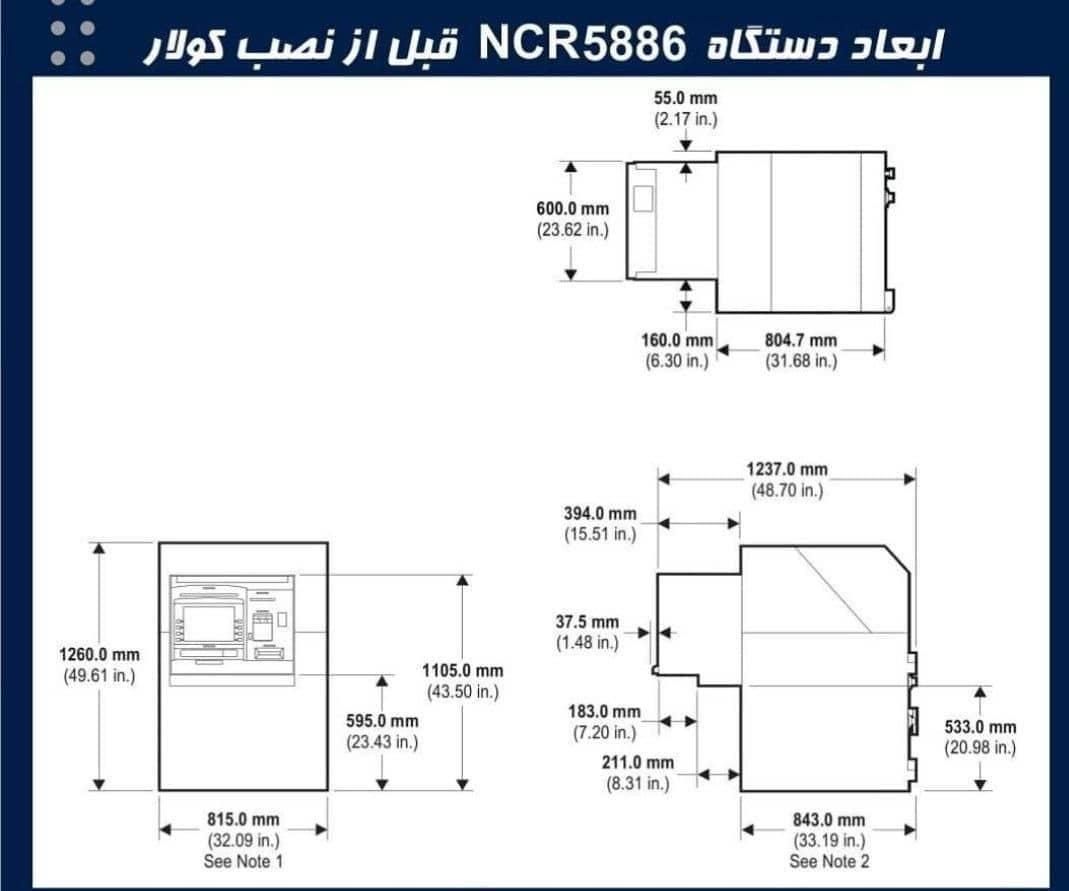 ابعاد دستگاه NCR5886 قبل از نصب کولار

55.0 mm
(2.17 in.)

600.0 mm
(23.62 in.)

160.0 mm
(6.30 in.)

804.7 mm
(31.68 in.)

1237.0 mm
(48.70 in.)

394.0 mm
(15.51 in.)

37.5 mm
(1.48 in.)

183.0 mm
(7.20 in.)

211.0 mm
(8.31 in.)

533.0 mm
(20.98 in.)

843.0 mm
(33.19 in.)
See Note 2

1260.0 mm
(49.61 in.)

1105.0 mm
(43.50 in.)

595.0 mm
(23.43 in.)

815.0 mm
(32.09 in.)
See Note 1